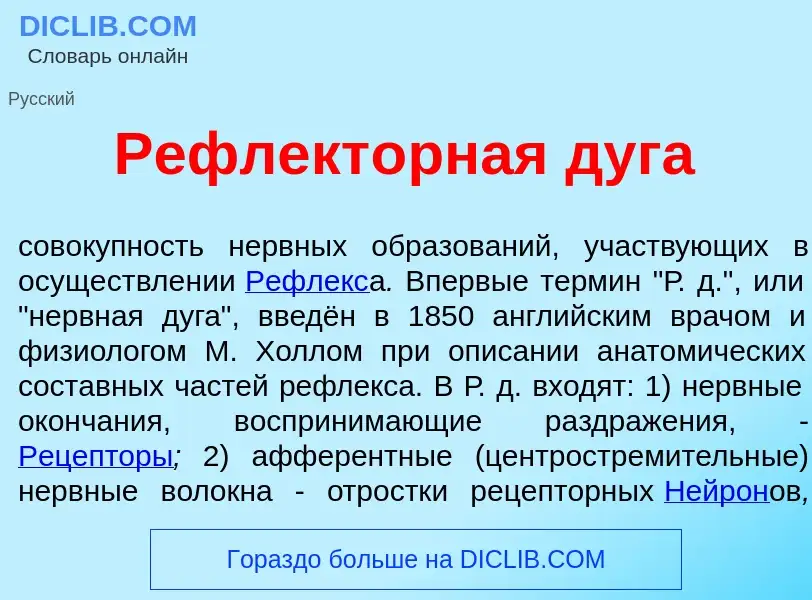 DICLIB.COM
Словарь онлайн

Русский

Рефлекторная дуга

совокупность нервных образований, участвующих в осуществлении Рефлекса. Впервые термин "Р. д.", или "нервная дуга", введён в 1850 английским врачом и физиологом М. Холлом при описании анатомических составных частей рефлекса. В Р. д. входят: 1) нервные окончания, воспринимающие раздражения, - Рецепторы; 2) афферентные (центростремительные) нервные волокна - отростки рецепторных Нейронов,

Гораздо больше на DICLIB.COM